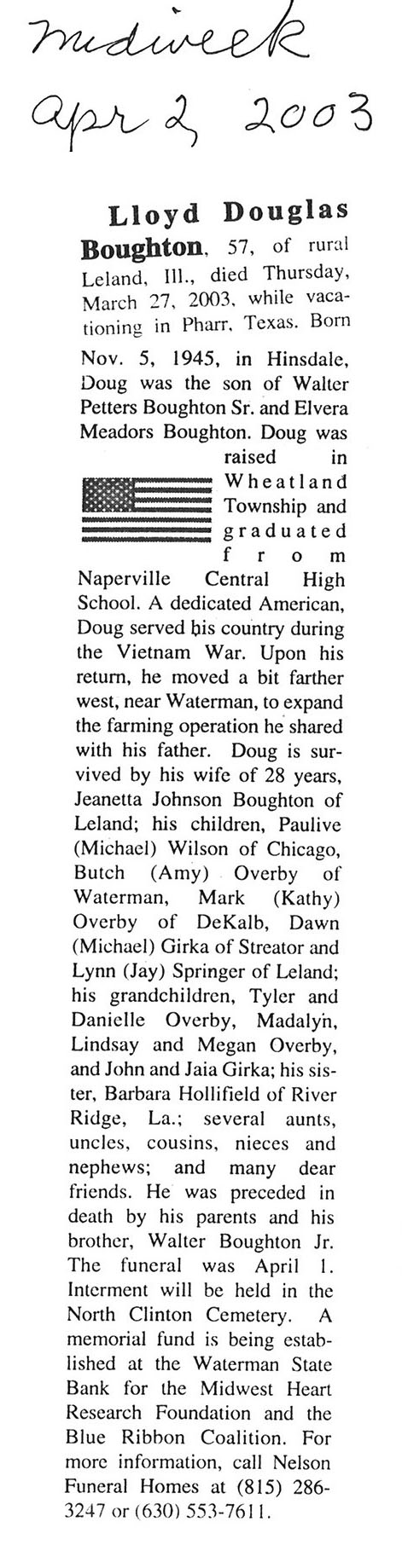 Midweek
Apr 2, 2003

**Lloyd Douglas Boughton**, 57, of rural Leland, Ill., died Thursday, March 27, 2003, while vacationing in Pharr, Texas. Born Nov. 5, 1945, in Hinsdale, Doug was the son of Walter Petters Boughton Sr. and Elvera Meadors Boughton. Doug was raised in Wheatland Township and graduated from Naperville Central High School. A dedicated American, Doug served his country during the Vietnam War. Upon his return, he moved a bit farther west, near Waterman, to expand the farming operation he shared with his father. Doug is survived by his wife of 28 years, Jeanetta Johnson Boughton of Leland; his children, Paulive (Michael) Wilson of Chicago, Butch (Amy) Overby of Waterman, Mark (Kathy) Overby of DeKalb, Dawn (Michael) Girka of Streator and Lynn (Jay) Springer of Leland; his grandchildren, Tyler and Danielle Overby, Madalyn, Lindsay and Megan Overby, and John and Jaia Girka; his sister, Barbara Hollifield of River Ridge, La.; several aunts, uncles, cousins, nieces and nephews; and many dear friends. He was preceded in death by his parents and his brother, Walter Boughton Jr. The funeral was April 1. Interment will be held in the North Clinton Cemetery. A memorial fund is being established at the Waterman State Bank for the Midwest Heart Research Foundation and the Blue Ribbon Coalition. For more information, call Nelson Funeral Homes at (815) 286-3247 or (630) 553-7611.